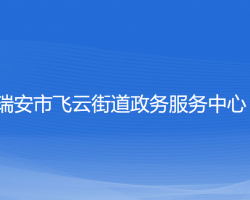 瑞安市飞云街道政务服务中心